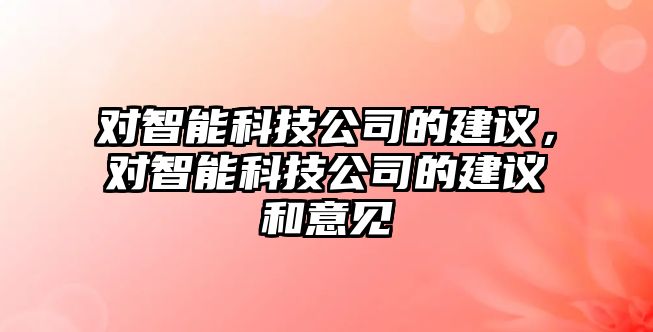 对智能科技公司的建议，对智能科技公司的建议和意见